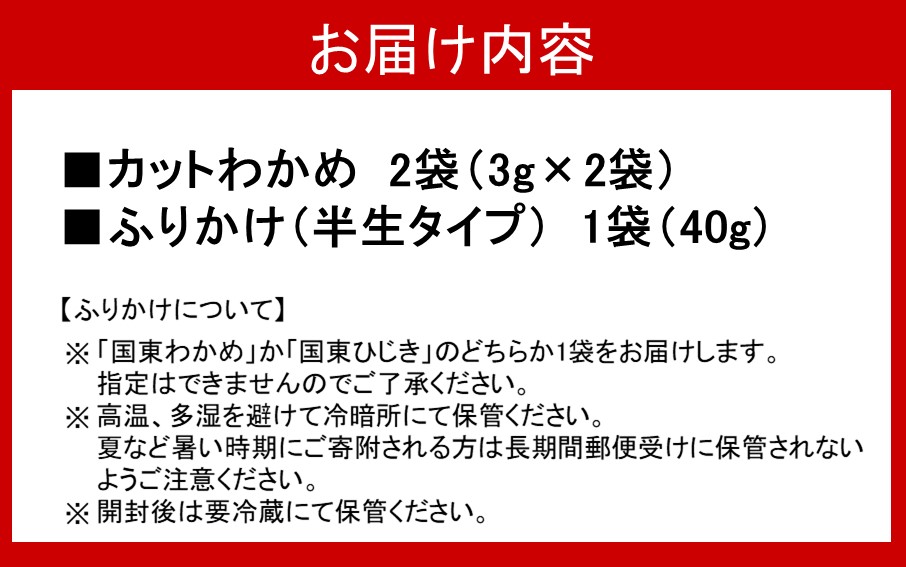 お届け内容

■カットわかめ　2袋（3g×2袋）
■ふりかけ（半生タイプ）　1袋（40g）

【ふりかけについて】
※「国東わかめ」か「国東ひじき」のどちらか1袋をお届けします。
指定はできませんのでご了承ください。
※ 高温、多湿を避けて冷暗所にて保管ください。
夏など暑い時期にご寄附される方は長期間郵便受けに保管されないようご注意ください。
※ 開封後は要冷蔵にて保管ください。